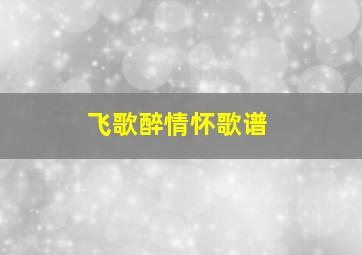 飞歌醉情怀歌谱